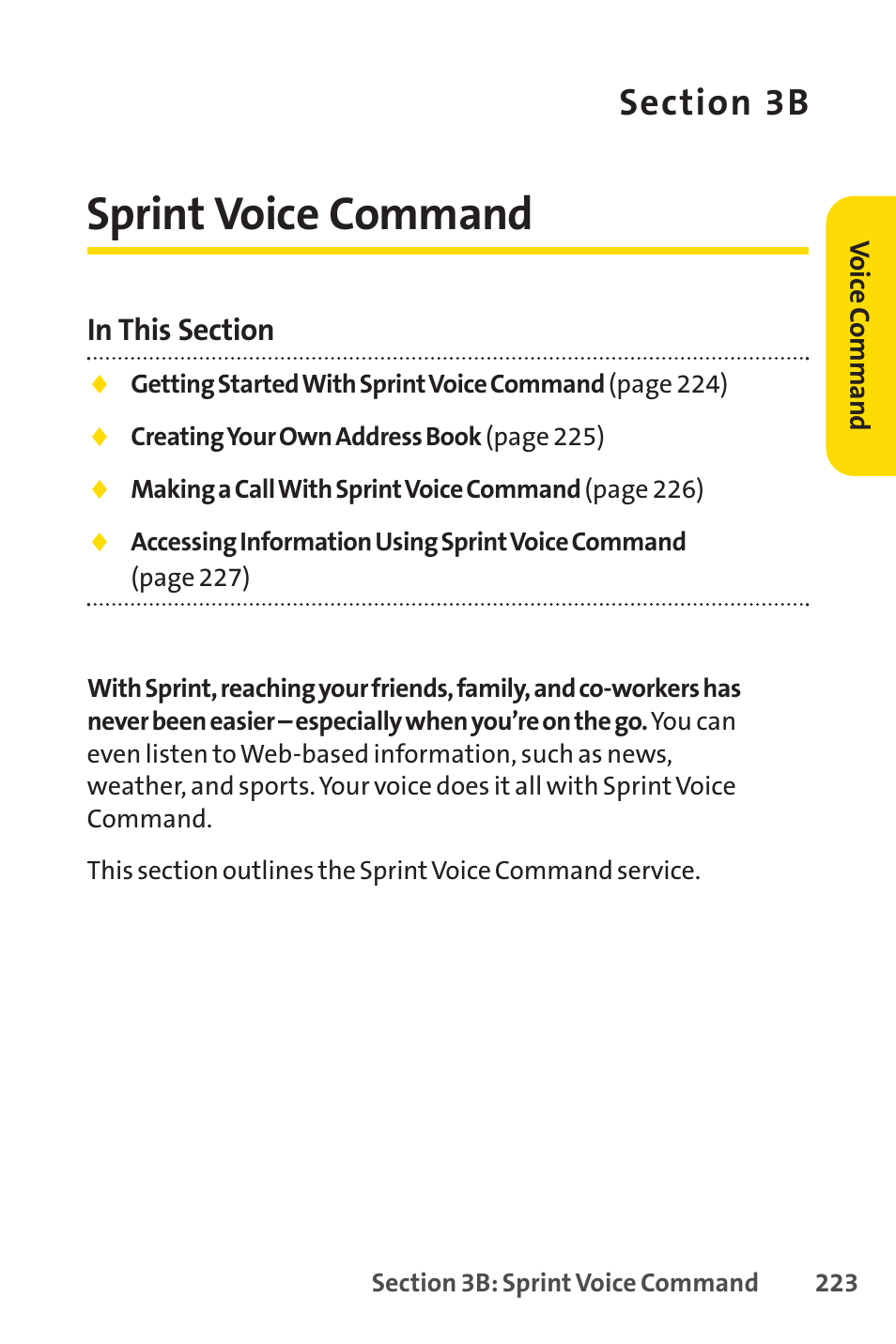 Section 3B

Sprint Voice Command

Voice Command

In This Section

◆ Getting Started With Sprint Voice Command (page 224)

◆ Creating Your Own Address Book (page 225)

◆ Making a Call With Sprint Voice Command (page 226)

◆ Accessing Information Using Sprint Voice Command (page 227)

With Sprint, reaching your friends, family, and co-workers has never been easier – especially when you're on the go. You can even listen to Web-based information, such as news, weather, and sports. Your voice does it all with Sprint Voice Command.

This section outlines the Sprint Voice Command service.

Section 3B: Sprint Voice Command 223